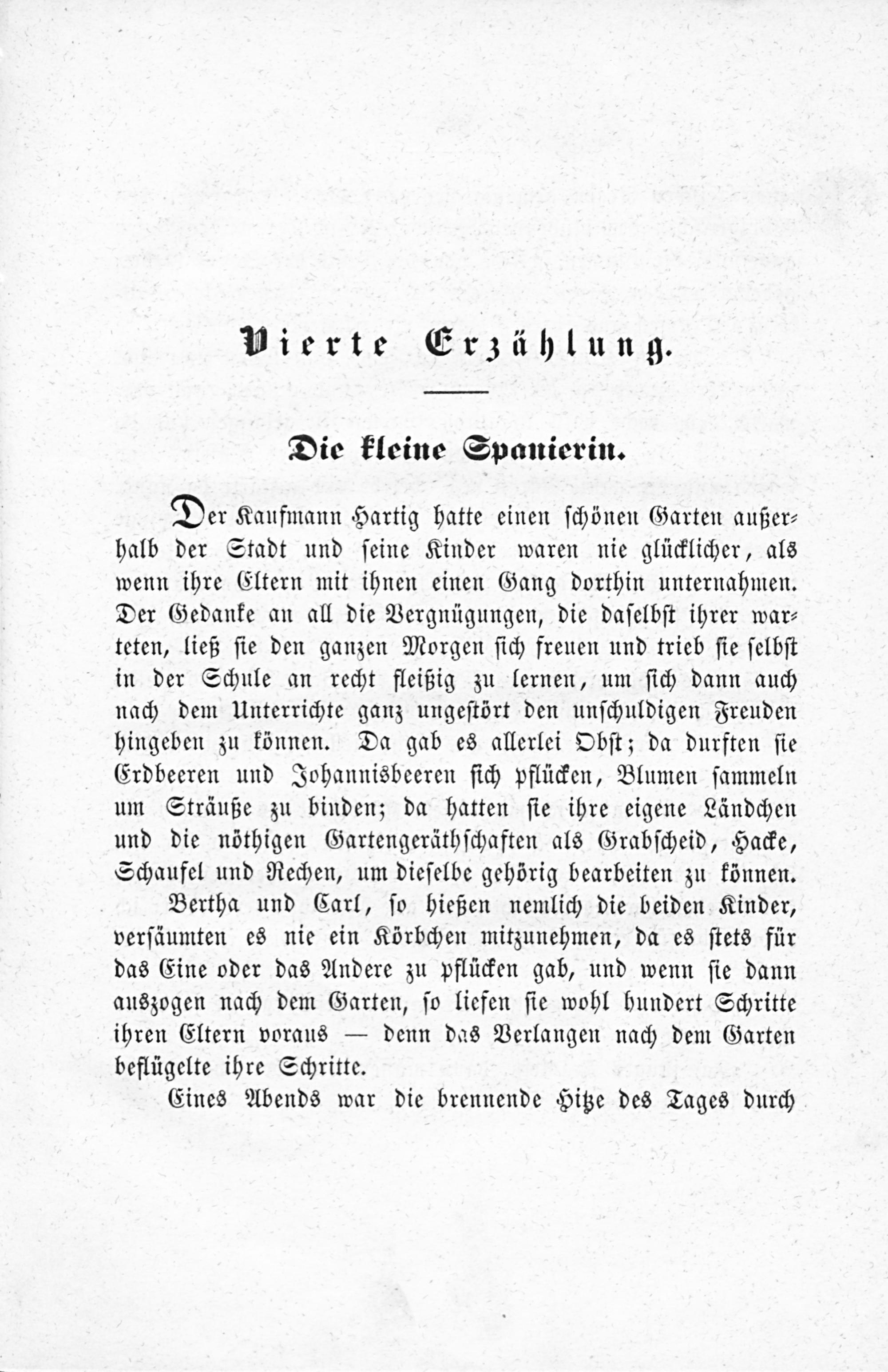 Vierte Erzählung.

Die kleine Spanierin.

Der Kaufmann Hartig hatte einen schönen Garten außerhalb der Stadt und seine Kinder waren nie glücklicher, als wenn ihre Eltern mit ihnen einen Gang dorthin unternahmen. Der Gedanke an all die Vergnügungen, die daselbst ihrer warteten, ließ sie den ganzen Morgen sich freuen und trieb sie selbst in der Schule an recht fleißig zu lernen, um sich dann auch nach dem Unterrichte ganz ungestört den unschuldigen Freuden hingeben zu können. Da gab es allerlei Obst; da durften sie Erdbeeren und Johannisbeeren sich pflücken, Blumen sammeln um Sträuße zu binden; da hatten sie ihre eigene Ländchen und die nöthigen Gartengeräthschaften als Grabscheid, Hacke, Schaufel und Rechen, um dieselbe gehörig bearbeiten zu können.

Bertha und Carl, so hießen nemlich die beiden Kinder, versäumten es nie ein Körbchen mitzunehmen, da es stets für das Eine oder das Andere zu pflücken gab, und wenn sie dann auszogen nach dem Garten, so liefen sie wohl hundert Schritte ihren Eltern voraus — denn das Verlangen nach dem Garten beflügelte ihre Schritte.

Eines Abends war die brennende Hitze des Tages durch